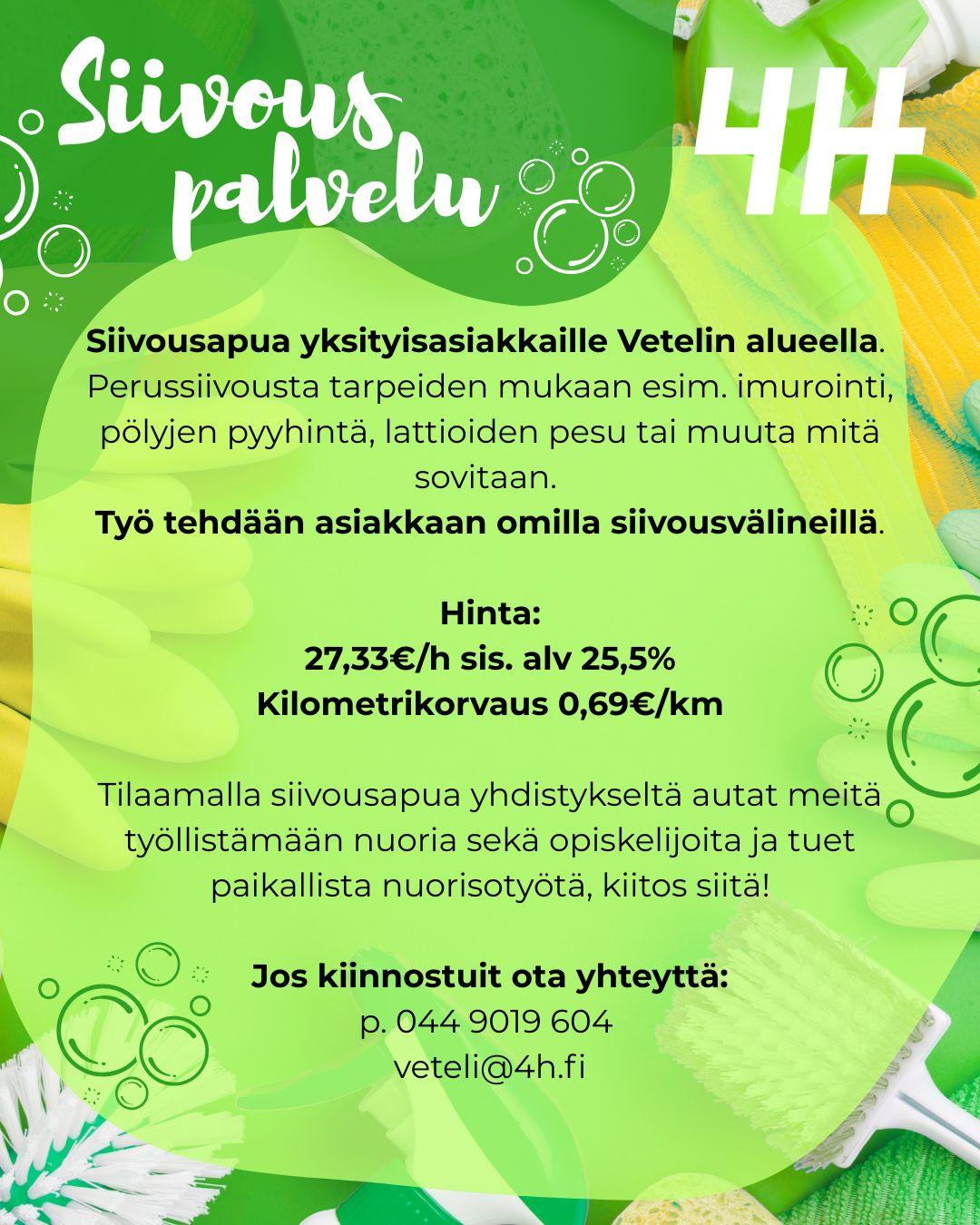 Siivous palvelu

4H

Siivousapua yksityisasiakkaille Vetelin alueella. Perussiivousta tarpeiden mukaan esim. imurointi, pölyjen pyyhintä, lattioiden pesu tai muuta mitä sovitaan.
Työ tehdään asiakkaan omilla siivousvälineillä.

Hinta:
27,33€/h sis. alv 25,5%
Kilometrikorvaus 0,69€/km

Tilaamalla siivousapua yhdistykseltä autat meitä työllistämään nuoria sekä opiskelijoita ja tuet paikallista nuorisotyötä, kiitos siitä!

Jos kiinnostuit ota yhteyttä:
p. 044 9019 604
veteli@4h.fi